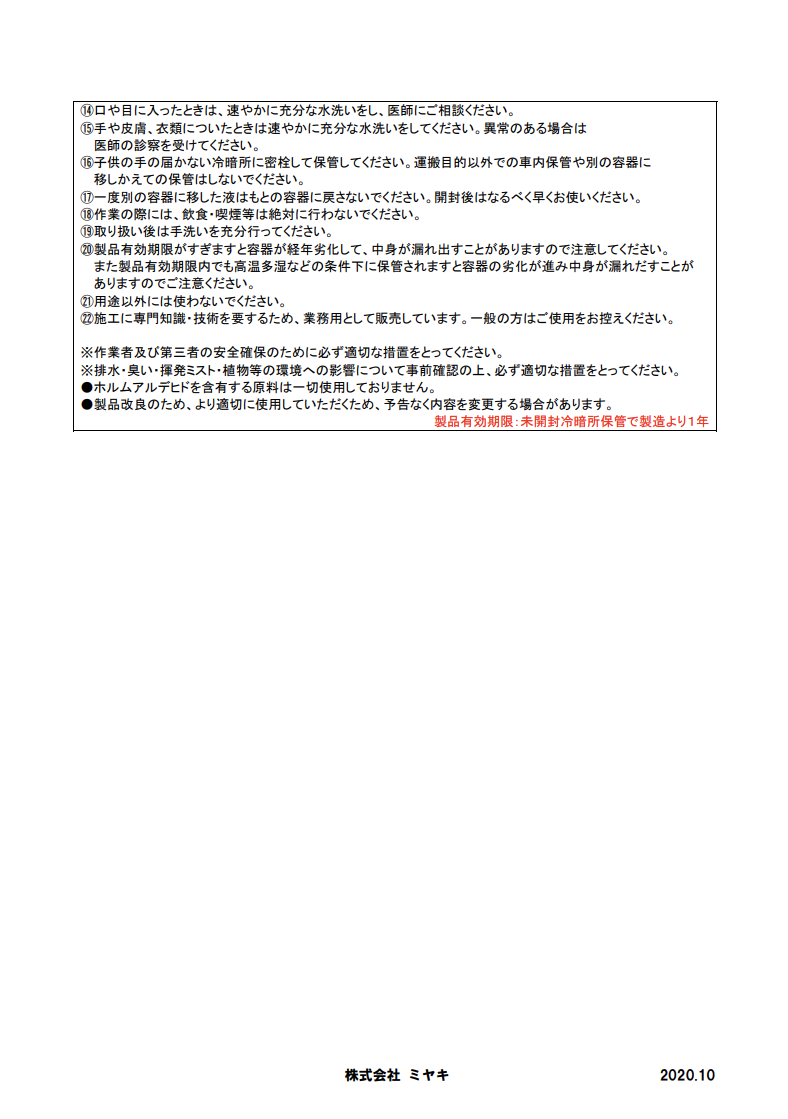 ⑭口や目に入ったときは、速やかに充分な水洗いをし、医師にご相談ください。
⑮手や皮膚、衣類についたときは速やかに充分な水洗いをしてください。異常のある場合は医師の診察を受けてください。
⑯子供の手の届かない冷暗所に密栓して保管してください。運搬目的以外での車内保管や別の容器に移しかえての保管はしないでください。
⑰一度別の容器に移した液はもとの容器に戻さないでください。開封後はなるべく早くお使いください。
⑱作業の際には、飲食・喫煙等は絶対に行わないでください。
⑲取り扱い後は手洗いを充分行ってください。
⑳製品有効期限がすぎますと容器が経年劣化して、中身が漏れ出すことがありますので注意してください。また製品有効期限内でも高温多湿などの条件下に保管されますと容器の劣化が進み中身が漏れだすことがありますのでご注意ください。
㉑用途以外には使わないでください。
㉒施工に専門知識・技術を要するため、業務用として販売しています。一般の方はご使用をお控えください。

※作業者及び第三者の安全確保のために必ず適切な措置をとってください。
※排水・臭い・揮発ミスト・植物等の環境への影響について事前確認の上、必ず適切な措置をとってください。
●ホルムアルデヒドを含有する原料は一切使用しておりません。
●製品改良のため、より適切に使用していただくため、予告なく内容を変更する場合があります。
製品有効期限：未開封冷暗所保管で製造より1年

株式会社 ミヤキ
2020.10